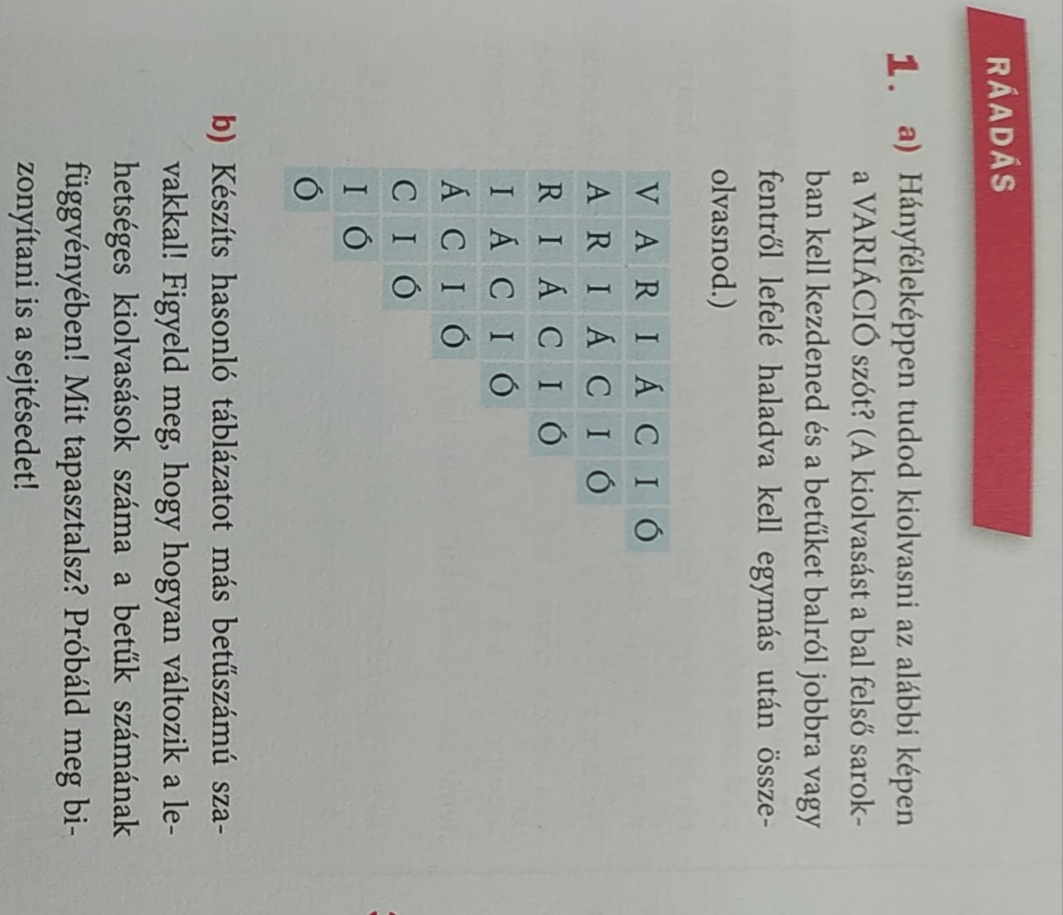 RÁADÁS

1. a) Hányféleképpen tudod kiolvasni az alábbi képen a VARIÁCIÓ szót? (A kiolvasást a bal felső sarokban kell kezdened és a betűket balról jobbra vagy fentről lefelé haladva kell egymás után összeolvasnod.)

V A R I Á C I Ó
A R I Á C I Ó
R I Á C I Ó
I Á C I Ó
Á C I Ó
C I Ó
I Ó
Ó

b) Készíts hasonló táblázatot más betűszámú szavakkal! Figyeld meg, hogy hogyan változik a lehetséges kiolvasások száma a betűk számának függvényében! Mit tapasztalsz? Próbáld meg bizonyítani is a sejtésedet!